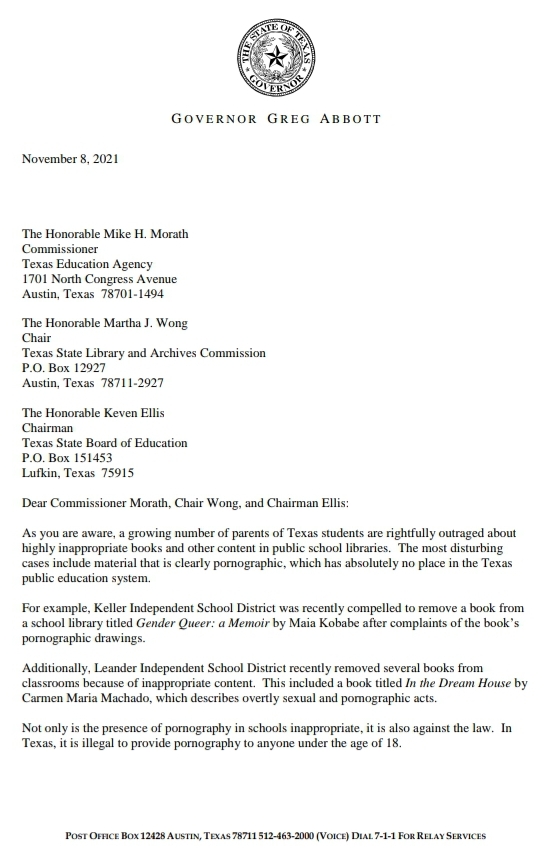 THE STATE OF TEXAS
GOVERNOR

GOVERNOR GREG ABBOTT

November 8, 2021

The Honorable Mike H. Morath
Commissioner
Texas Education Agency
1701 North Congress Avenue
Austin, Texas 78701-1494

The Honorable Martha J. Wong
Chair
Texas State Library and Archives Commission
P.O. Box 12927
Austin, Texas 78711-2927

The Honorable Keven Ellis
Chairman
Texas State Board of Education
P.O. Box 151453
Lufkin, Texas 75915

Dear Commissioner Morath, Chair Wong, and Chairman Ellis:

As you are aware, a growing number of parents of Texas students are rightfully outraged about highly inappropriate books and other content in public school libraries. The most disturbing cases include material that is clearly pornographic, which has absolutely no place in the Texas public education system.

For example, Keller Independent School District was recently compelled to remove a book from a school library titled Gender Queer: a Memoir by Maia Kobabe after complaints of the book's pornographic drawings.

Additionally, Leander Independent School District recently removed several books from classrooms because of inappropriate content. This included a book titled In the Dream House by Carmen Maria Machado, which describes overtly sexual and pornographic acts.

Not only is the presence of pornography in schools inappropriate, it is also against the law. In Texas, it is illegal to provide pornography to anyone under the age of 18.

POST OFFICE BOX 12428 AUSTIN, TEXAS 78711 512-463-2000 (VOICE) DIAL 7-1-1 FOR RELAY SERVICES